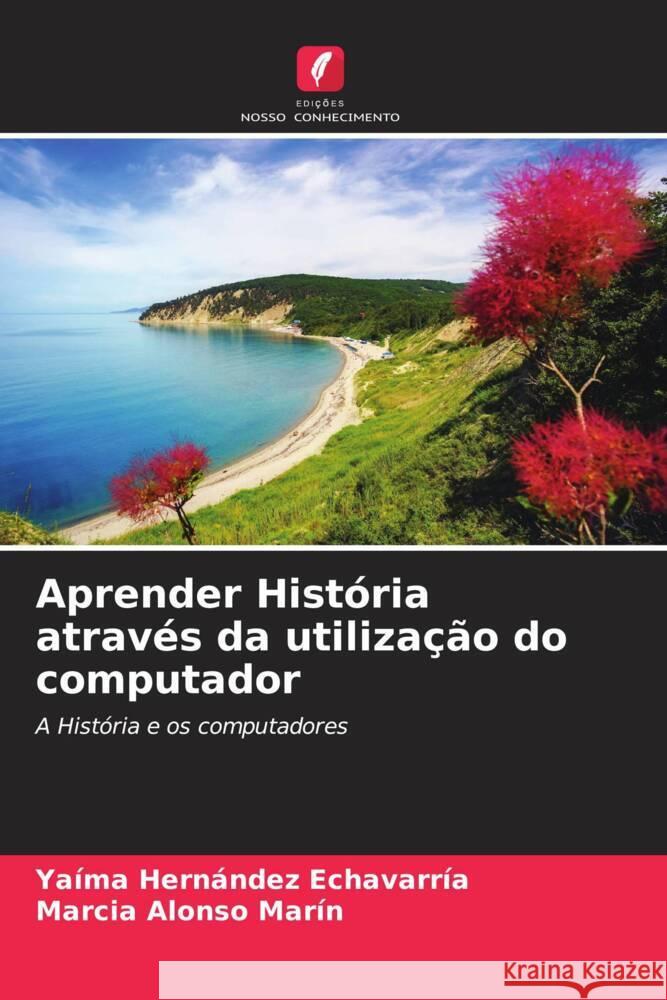 EDIÇÕES
NOSSO CONHECIMENTO

Aprender História através da utilização do computador

A História e os computadores

Yaíma Hernández Echavarría
Marcia Alonso Marín